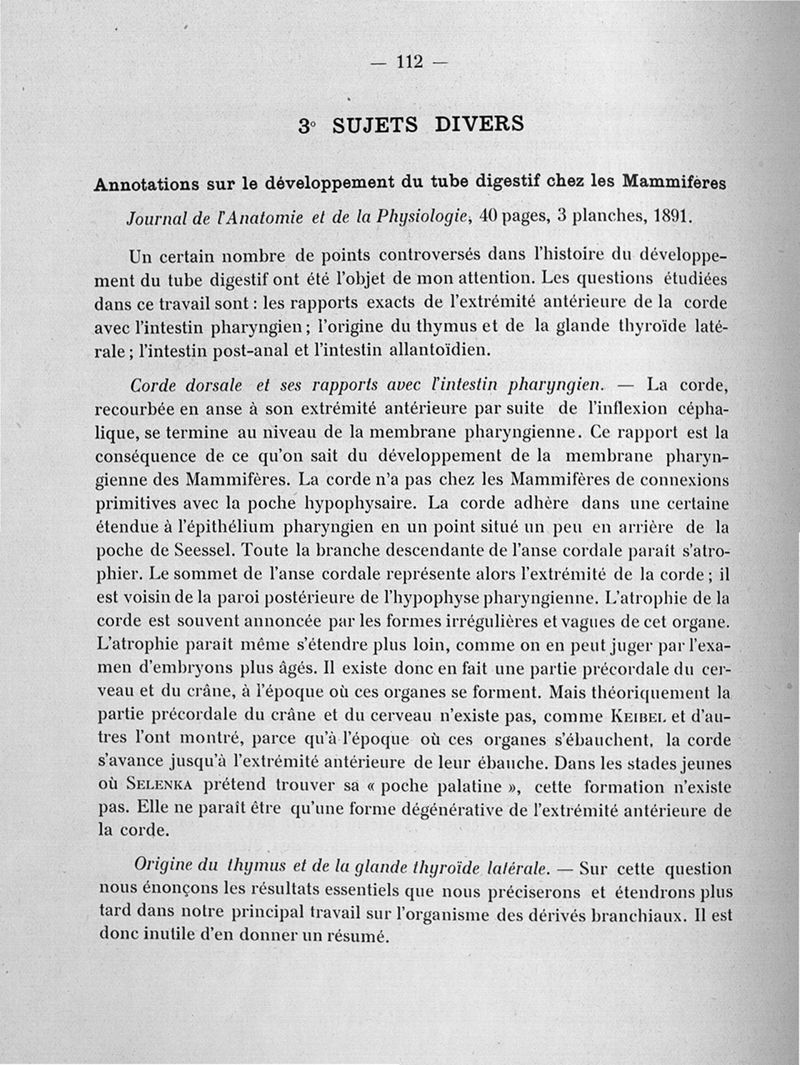 — 112 —

3° SUJETS DIVERS

Annotations sur le développement du tube digestif chez les Mammifères

Journal de l'Anatomie et de la Physiologie, 40 pages, 3 planches, 1891.

Un certain nombre de points controversés dans l'histoire du développement du tube digestif ont été l'objet de mon attention. Les questions étudiées dans ce travail sont : les rapports exacts de l'extrémité antérieure de la corde avec l'intestin pharyngien ; l'origine du thymus et de la glande thyroïde latérale ; l'intestin post-anal et l'intestin allantoïdien.

Corde dorsale et ses rapports avec l'intestin pharyngien. — La corde, recourbée en anse à son extrémité antérieure par suite de l'inflexion céphalique, se termine au niveau de la membrane pharyngienne. Ce rapport est la conséquence de ce qu'on sait du développement de la membrane pharyngienne des Mammifères. La corde n'a pas chez les Mammifères de connexions primitives avec la poche hypophysaire. La corde adhère dans une certaine étendue à l'épithélium pharyngien en un point situé un peu en arrière de la poche de Seessel. Toute la branche descendante de l'anse cordale paraît s'atrophier. Le sommet de l'anse cordale représente alors l'extrémité de la corde ; il est voisin de la paroi postérieure de l'hypophyse pharyngienne. L'atrophie de la corde est souvent annoncée par les formes irrégulières et vagues de cet organe. L'atrophie paraît même s'étendre plus loin, comme on en peut juger par l'examen d'embryons plus âgés. Il existe donc en fait une partie précordale du cerveau et du crâne, à l'époque où ces organes se forment. Mais théoriquement la partie précordale du crâne et du cerveau n'existe pas, comme Keibel et d'autres l'ont montré, parce qu'à l'époque où ces organes s'ébauchent, la corde s'avance jusqu'à l'extrémité antérieure de leur ébauche. Dans les stades jeunes où Selenka prétend trouver sa « poche palatine », cette formation n'existe pas. Elle ne paraît être qu'une forme dégénérative de l'extrémité antérieure de la corde.

Origine du thymus et de la glande thyroïde latérale. — Sur cette question nous énonçons les résultats essentiels que nous préciserons et étendrons plus tard dans notre principal travail sur l'organisme des dérivés branchiaux. Il est donc inutile d'en donner un résumé.